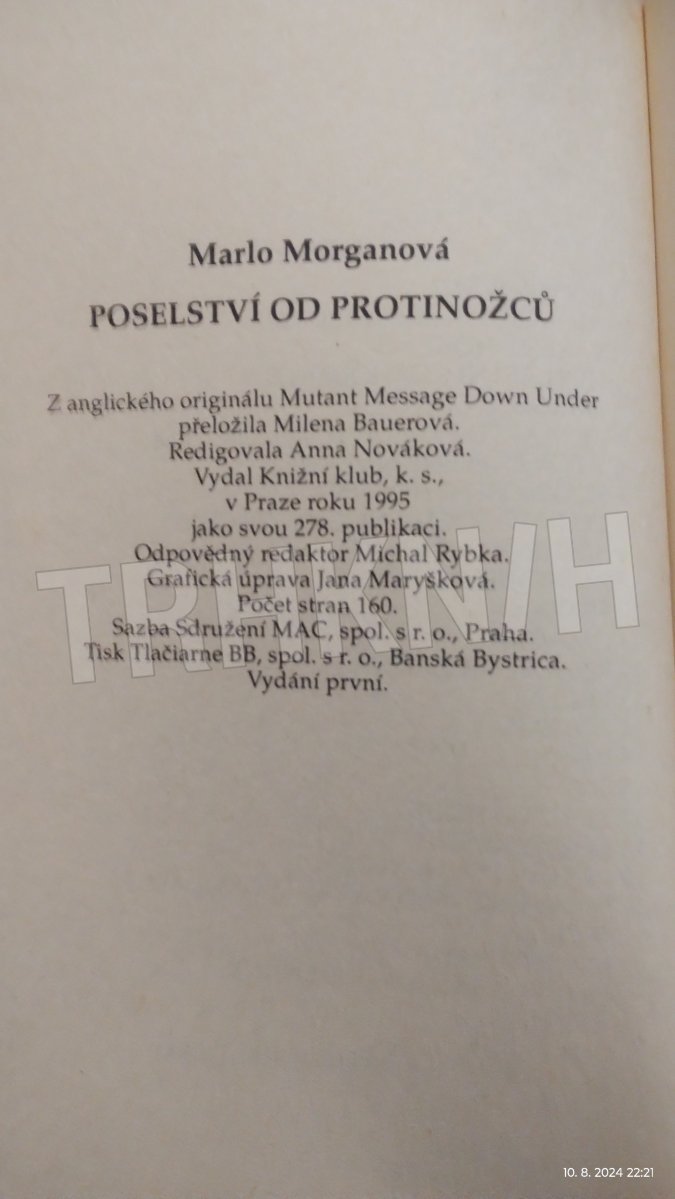 Marlo Morganová

POSELSTVÍ OD PROTINOŽCŮ

Z anglického originálu Mutant Message Down Under
přeložila Milena Bauerová.
Redigovala Anna Nováková.
Vydal Knižní klub, k. s.,
v Praze roku 1995
jako svou 278. publikaci.
Odpovědný redaktor Michal Rybka.
Grafická úprava Jana Maryšková.
Počet stran 160.
Sazba Sdružení MAC, spol. s r. o., Praha.
Tisk Tlačiarne BB, spol. s r. o., Banská Bystrica.
Vydání první.

10. 8. 2024 22:21

TRHKNIH